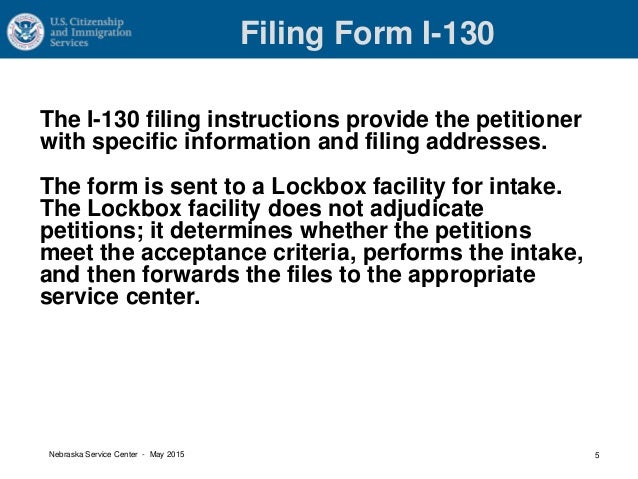 U.S. Citizenship and Immigration Services

Filing Form I-130

The I-130 filing instructions provide the petitioner with specific information and filing addresses.

The form is sent to a Lockbox facility for intake. The Lockbox facility does not adjudicate petitions; it determines whether the petitions meet the acceptance criteria, performs the intake, and then forwards the files to the appropriate service center.

Nebraska Service Center - May 2015

5